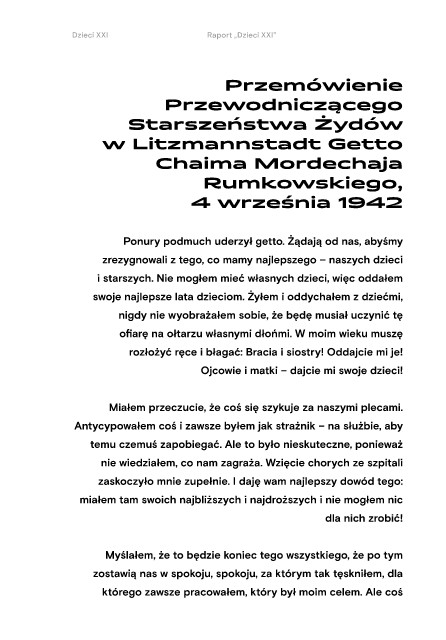 Dzieci XXI

Raport „Dzieci XXI"

Przemówienie Przewodniczącego Starszeństwa Żydów w Litzmannstadt Getto Chaima Mordechaja Rumkowskiego, 4 września 1942

Ponury podmuch uderzył getto. Żądają od nas, abyśmy zrezygnowali z tego, co mamy najlepszego – naszych dzieci i starszych. Nie mogłem mieć własnych dzieci, więc oddałem swoje najlepsze lata dzieciom. Żyłem i oddychałem z dziećmi, nigdy nie wyobrażałem sobie, że będę musiał uczynić tę ofiarę na ołtarzu własnymi dłońmi. W moim wieku muszę rozłożyć ręce i błagać: Bracia i siostry! Oddajcie mi je! Ojcowie i matki – dajcie mi swoje dzieci!

Miałem przeczucie, że coś się szykuje za naszymi plecami. Antycypowałem coś i zawsze byłem jak strażnik – na służbie, aby temu czemuś zapobiegać. Ale to było nieskuteczne, ponieważ nie wiedziałem, co nam zagraża. Wzięcie chorych ze szpitali zaskoczyło mnie zupełnie. I daję wam najlepszy dowód tego: miałem tam swoich najbliższych i najdroższych i nie mogłem nic dla nich zrobić!

Myślałem, że to będzie koniec tego wszystkiego, że po tym zostawią nas w spokoju, spokoju, za którym tak tęskniłem, dla którego zawsze pracowałem, który był moim celem. Ale coś